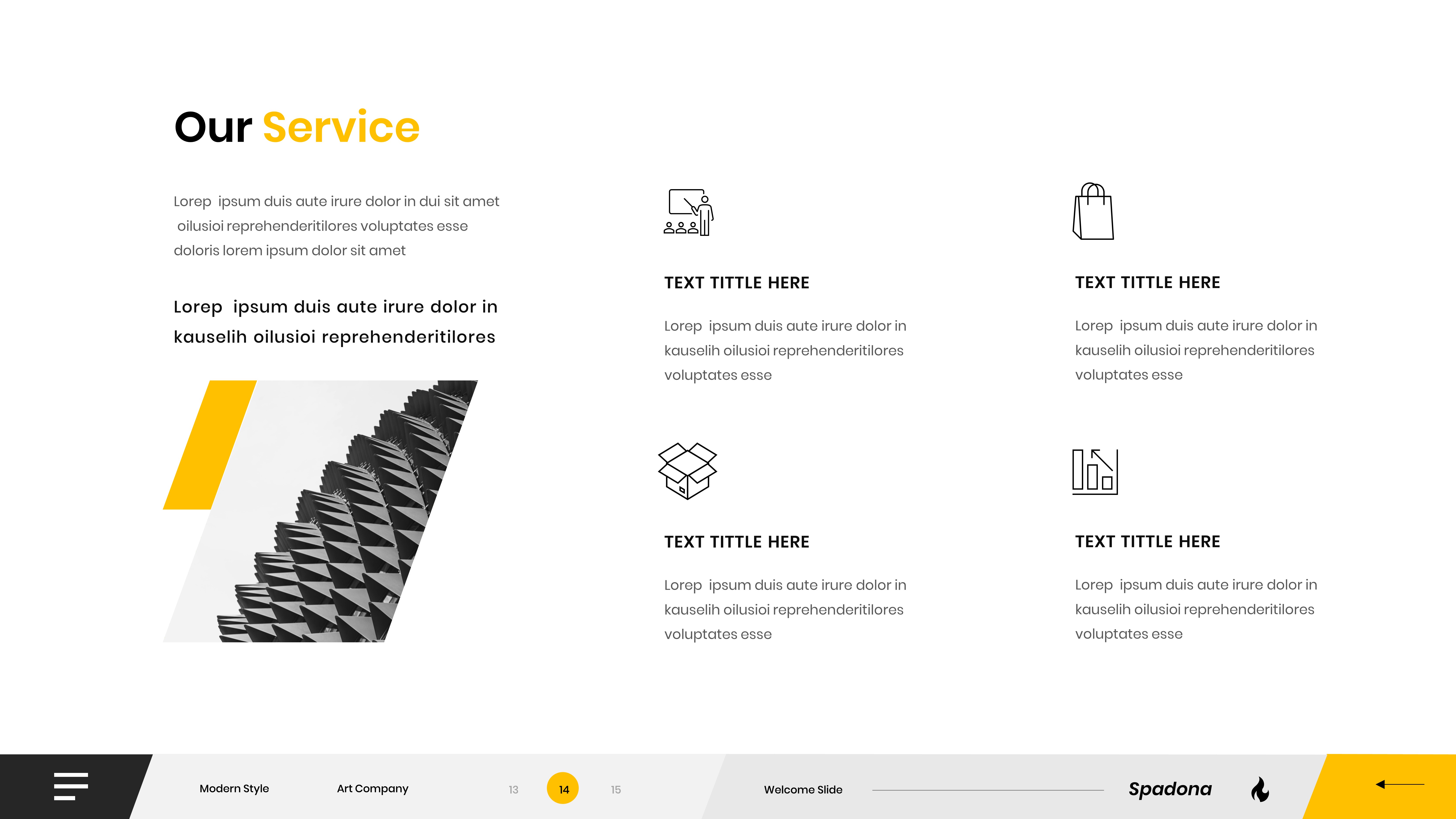 Our Service

Lorep ipsum duis aute irure dolor in dui sit amet oilusioi reprehenderitilores voluptates esse doloris lorem ipsum dolor sit amet

Lorep ipsum duis aute irure dolor in kauselih oilusioi reprehenderitilores

TEXT TITTLE HERE

Lorep ipsum duis aute irure dolor in kauselih oilusioi reprehenderitilores voluptates esse

TEXT TITTLE HERE

Lorep ipsum duis aute irure dolor in kauselih oilusioi reprehenderitilores voluptates esse

TEXT TITTLE HERE

Lorep ipsum duis aute irure dolor in kauselih oilusioi reprehenderitilores voluptates esse

TEXT TITTLE HERE

Lorep ipsum duis aute irure dolor in kauselih oilusioi reprehenderitilores voluptates esse

Modern Style

Art Company

13

14

15

Welcome Slide

Spadona